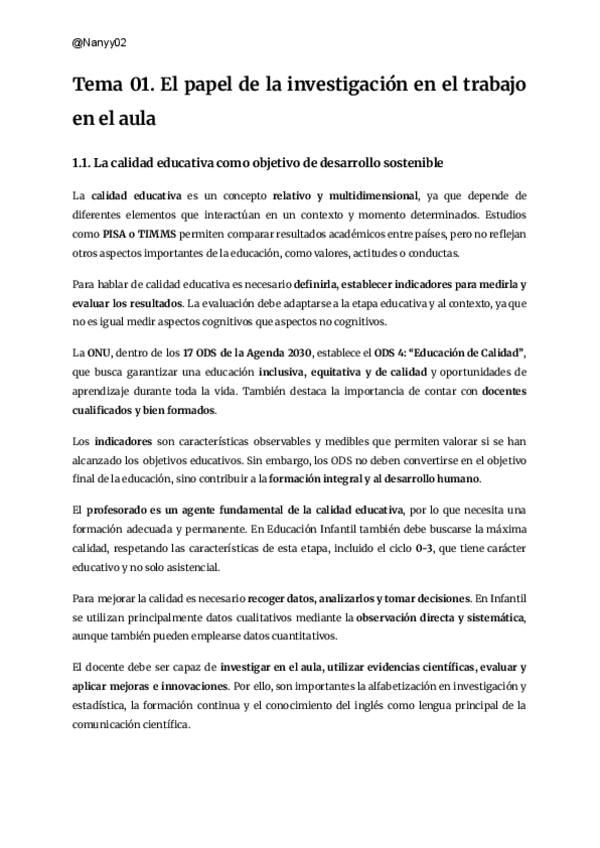 @Nanyy02

Tema 01. El papel de la investigación en el trabajo en el aula

1.1. La calidad educativa como objetivo de desarrollo sostenible

La calidad educativa es un concepto relativo y multidimensional, ya que depende de diferentes elementos que interactúan en un contexto y momento determinados. Estudios como PISA o TIMMS permiten comparar resultados académicos entre países, pero no reflejan otros aspectos importantes de la educación, como valores, actitudes o conductas.

Para hablar de calidad educativa es necesario definirla, establecer indicadores para medirla y evaluar los resultados. La evaluación debe adaptarse a la etapa educativa y al contexto, ya que no es igual medir aspectos cognitivos que aspectos no cognitivos.

La ONU, dentro de los 17 ODS de la Agenda 2030, establece el ODS 4: "Educación de Calidad", que busca garantizar una educación inclusiva, equitativa y de calidad y oportunidades de aprendizaje durante toda la vida. También destaca la importancia de contar con docentes cualificados y bien formados.

Los indicadores son características observables y medibles que permiten valorar si se han alcanzado los objetivos educativos. Sin embargo, los ODS no deben convertirse en el objetivo final de la educación, sino contribuir a la formación integral y al desarrollo humano.

El profesorado es un agente fundamental de la calidad educativa, por lo que necesita una formación adecuada y permanente. En Educación Infantil también debe buscarse la máxima calidad, respetando las características de esta etapa, incluido el ciclo 0-3, que tiene carácter educativo y no solo asistencial.

Para mejorar la calidad es necesario recoger datos, analizarlos y tomar decisiones. En Infantil se utilizan principalmente datos cualitativos mediante la observación directa y sistemática, aunque también pueden emplearse datos cuantitativos.

El docente debe ser capaz de investigar en el aula, utilizar evidencias científicas, evaluar y aplicar mejoras e innovaciones. Por ello, son importantes la alfabetización en investigación y estadística, la formación continua y el conocimiento del inglés como lengua principal de la comunicación científica.